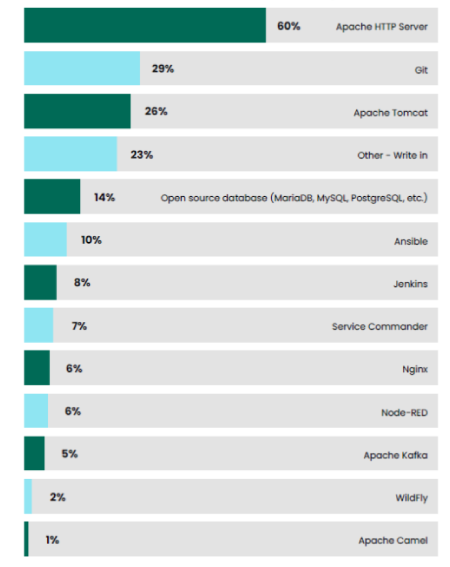 60% Apache HTTP Server

29% Git

26% Apache Tomcat

23% Other - Write in

14% Open source database (MariaDB, MySQL, PostgreSQL, etc.)

10% Ansible

8% Jenkins

7% Service Commander

6% Nginx

6% Node-RED

5% Apache Kafka

2% WildFly

1% Apache Camel